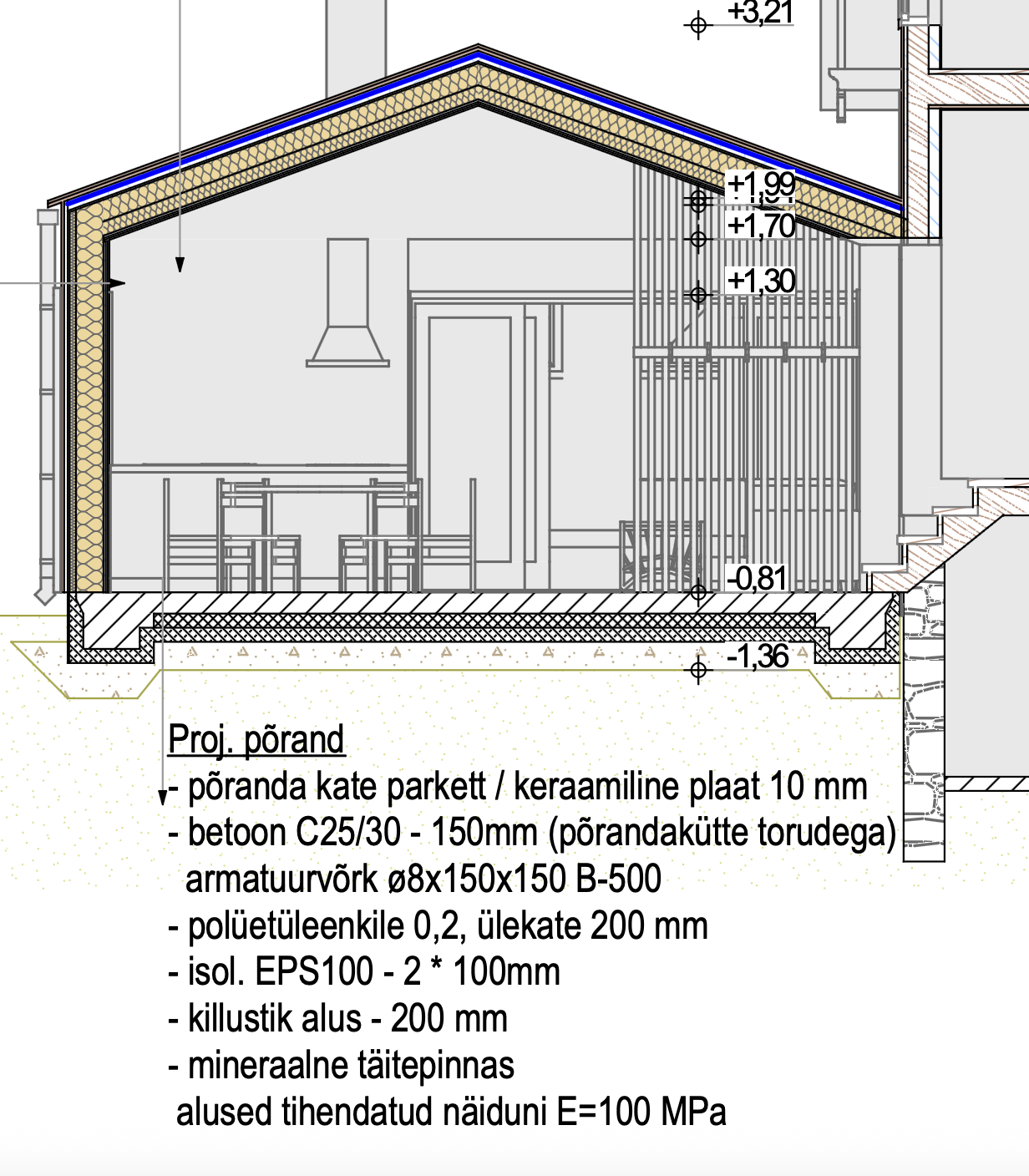 +3,21

+1,99

+1,70

+1,30

-0,81

-1,36

Proj. põrand
- põranda kate parkett / keraamiline plaat 10 mm
- betoon C25/30 - 150mm (põrandakütte torudega)
armatuurvõrk ø8x150x150 B-500
- polüetüleenkile 0,2, ülekate 200 mm
- isol. EPS100 - 2 * 100mm
- killustik alus - 200 mm
- mineraalne täitepinnas
alused tihendatud näiduni E=100 MPa